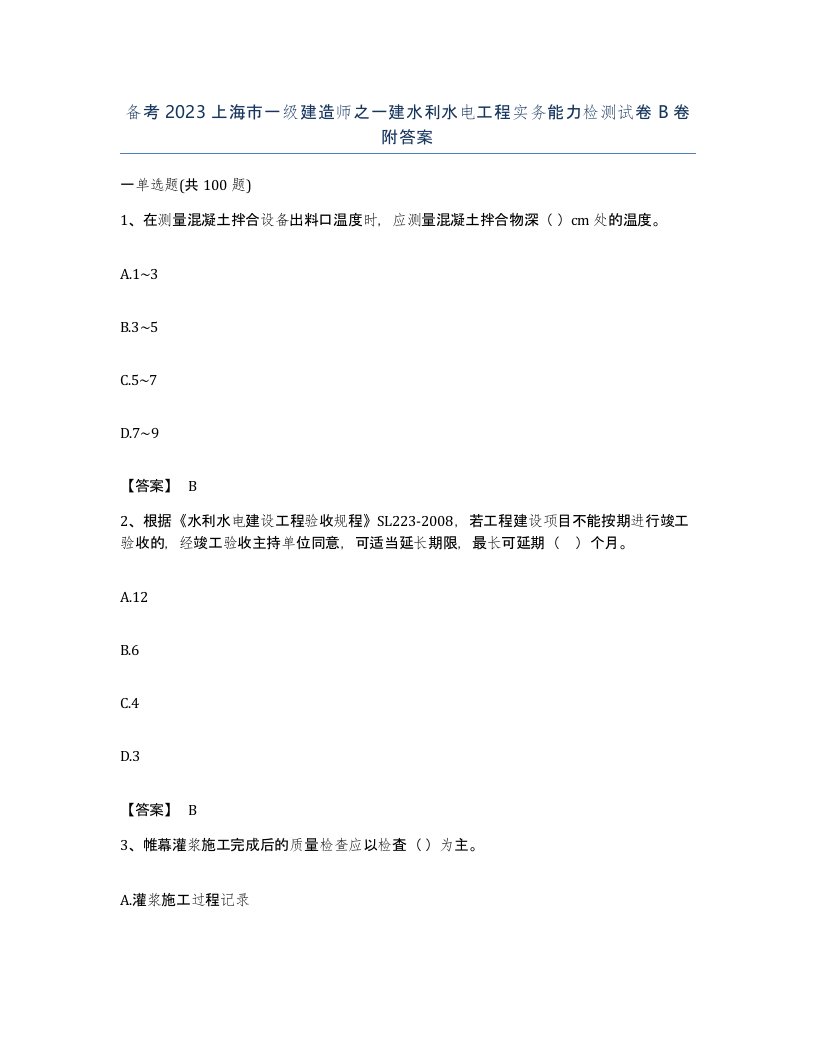 备考 2023 上海市一级建造师之一建水利水电工程实务能力检测试卷 B 卷附答案

一单选题(共 100 题)

1、在测量混凝土拌合设备出料口温度时，应测量混凝土拌合物深（ ）cm 处的温度。

A.1~3

B.3~5

C.5~7

D.7~9

【答案】 B

2、根据《水利水电建设工程验收规程》SL223-2008，若工程建设项目不能按期进行竣工验收的，经竣工验收主持单位同意，可适当延长期限，最长可延期（ ）个月。

A.12

B.6

C.4

D.3

【答案】 B

3、帷幕灌浆施工完成后的质量检查应以检查（ ）为主。

A.灌浆施工过程记录